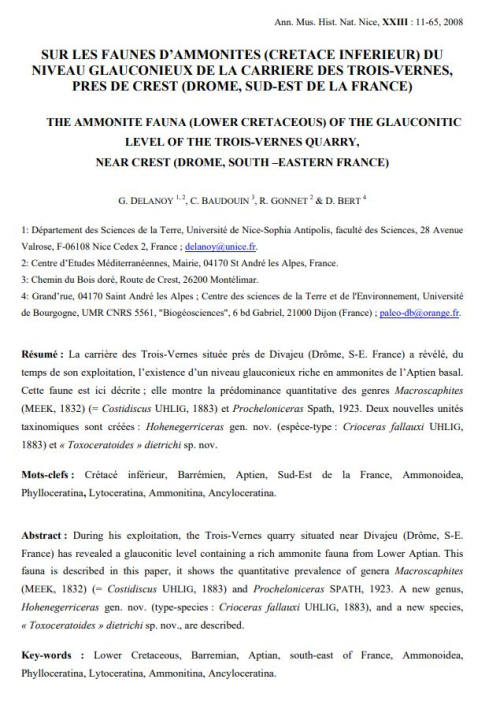 Ann. Mus. Hist. Nat. Nice, XXIII : 11-65, 2008

SUR LES FAUNES D'AMMONITES (CRETACE INFERIEUR) DU NIVEAU GLAUCONIEUX DE LA CARRIERE DES TROIS-VERNES, PRES DE CREST (DROME, SUD-EST DE LA FRANCE)

THE AMMONITE FAUNA (LOWER CRETACEOUS) OF THE GLAUCONITIC LEVEL OF THE TROIS-VERNES QUARRY, NEAR CREST (DROME, SOUTH –EASTERN FRANCE)

G. DELANOY $^{1,2}$, C. BAUDOUIN $^{3}$, R. GONNET $^{2}$ & D. BERT $^{4}$

1: Département des Sciences de la Terre, Université de Nice-Sophia Antipolis, faculté des Sciences, 28 Avenue Valrose, F-06108 Nice Cedex 2, France ; delanoy@unice.fr.
2: Centre d'Etudes Méditerranéennes, Mairie, 04170 St André les Alpes, France.
3: Chemin du Bois doré, Route de Crest, 26200 Montélimar.
4: Grand'rue, 04170 Saint André les Alpes ; Centre des sciences de la Terre et de l'Environnement, Université de Bourgogne, UMR CNRS 5561, "Biogéosciences", 6 bd Gabriel, 21000 Dijon (France) ; paleo-db@orange.fr.

Résumé : La carrière des Trois-Vernes située près de Divajeu (Drôme, S-E. France) a révélé, du temps de son exploitation, l'existence d'un niveau glauconieux riche en ammonites de l'Aptien basal. Cette faune est ici décrite ; elle montre la prédominance quantitative des genres Macroscaphites (MEEK, 1832) (= Costidiscus UHLIG, 1883) et Procheloniceras Spath, 1923. Deux nouvelles unités taxinomiques sont créées : Hohenegerriceras gen. nov. (espèce-type : Crioceras fallauxi UHLIG, 1883) et « Toxoceratoides » dietrichi sp. nov.

Mots-clefs : Crétacé inférieur, Barrémien, Aptien, Sud-Est de la France, Ammonoidea, Phylloceratina, Lytoceratina, Ammonitina, Ancyloceratina.

Abstract : During his exploitation, the Trois-Vernes quarry situated near Divajeu (Drôme, S-E. France) has revealed a glauconitic level containing a rich ammonite fauna from Lower Aptian. This fauna is described in this paper, it shows the quantitative prevalence of genera Macroscaphites (MEEK, 1832) (= Costidiscus UHLIG, 1883) and Procheloniceras SPATH, 1923. A new genus, Hohenegerriceras gen. nov. (type-species : Crioceras fallauxi UHLIG, 1883), and a new species, « Toxoceratoides » dietrichi sp. nov., are described.

Key-words : Lower Cretaceous, Barremian, Aptian, south-east of France, Ammonoidea, Phylloceratina, Lytoceratina, Ammonitina, Ancyloceratina.